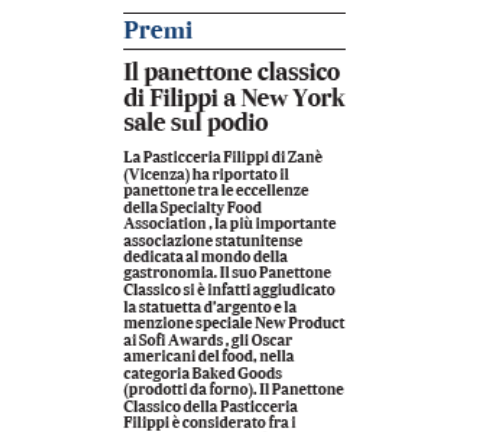 Premi

Il panettone classico di Filippi a New York sale sul podio

La Pasticceria Filippi di Zanè (Vicenza) ha riportato il panettone tra le eccellenze della Specialty Food Association , la più importante associazione statunitense dedicata al mondo della gastronomia. Il suo Panettone Classico si è infatti aggiudicato la statuetta d'argento e la menzione speciale New Product ai Sofi Awards , gli Oscar americani del food, nella categoria Baked Goods (prodotti da forno). Il Panettone Classico della Pasticceria Filippi è considerato fra i